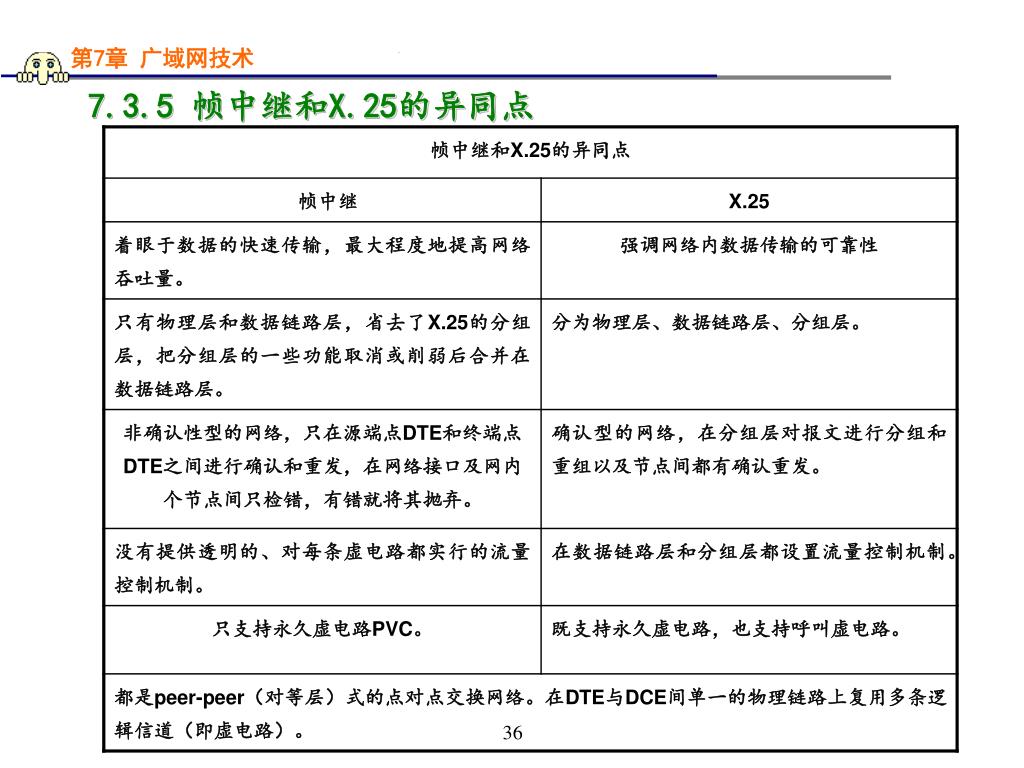 第7章 广域网技术

7.3.5 帧中继和X.25的异同点

| 帧中继和X.25的异同点 | |
|---|---|
| 帧中继 | X.25 |
| 着眼于数据的快速传输，最大程度地提高网络吞吐量。 | 强调网络内数据传输的可靠性 |
| 只有物理层和数据链路层，省去了X.25的分组层，把分组层的一些功能取消或削弱后合并在数据链路层。 | 分为物理层、数据链路层、分组层。 |
| 非确认性型的网络，只在源端点DTE和终端点DTE之间进行确认和重发，在网络接口及网内个节点间只检错，有错就将其抛弃。 | 确认型的网络，在分组层对报文进行分组和重组以及节点间都有确认重发。 |
| 没有提供透明的、对每条虚电路都实行的流量控制机制。 | 在数据链路层和分组层都设置流量控制机制。 |
| 只支持永久虚电路PVC。 | 既支持永久虚电路，也支持呼叫虚电路。 |
| 都是peer-peer（对等层）式的点对点交换网络。在DTE与DCE间单一的物理链路上复用多条逻辑信道（即虚电路）。 | |

36